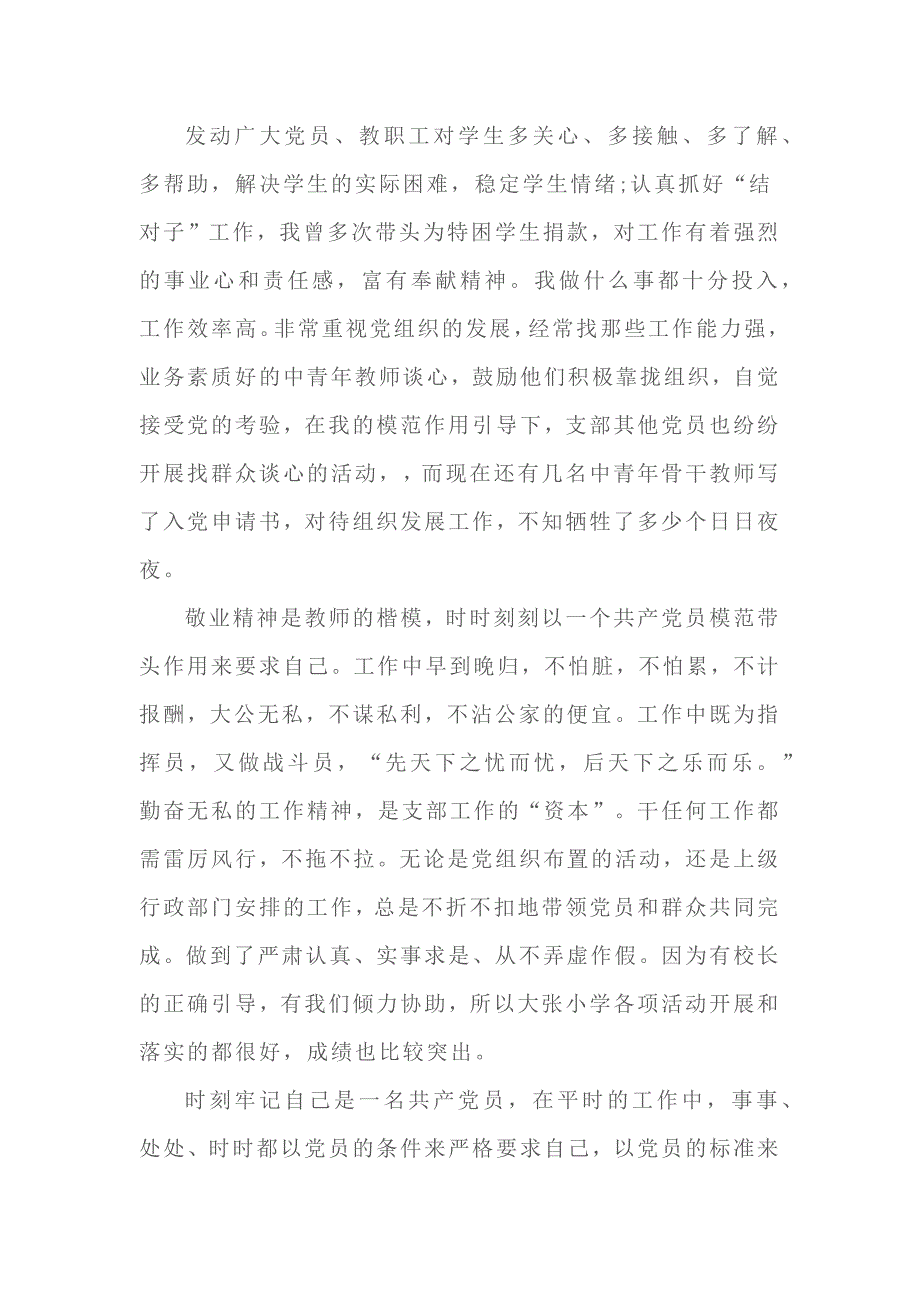 发动广大党员、教职工对学生多关心、多接触、多了解、多帮助，解决学生的实际困难，稳定学生情绪;认真抓好“结对子”工作，我曾多次带头为特困学生捐款，对工作有着强烈的事业心和责任感，富有奉献精神。我做什么事都十分投入，工作效率高。非常重视党组织的发展，经常找那些工作能力强，业务素质好的中青年教师谈心，鼓励他们积极靠拢组织，自觉接受党的考验，在我的模范作用引导下，支部其他党员也纷纷开展找群众谈心的活动，，而现在还有几名中青年骨干教师写了入党申请书，对待组织发展工作，不知牺牲了多少个日日夜夜。

敬业精神是教师的楷模，时时刻刻以一个共产党员模范带头作用来要求自己。工作中早到晚归，不怕脏，不怕累，不计报酬，大公无私，不谋私利，不沾公家的便宜。工作中既为指挥员，又做战斗员，“先天下之忧而忧，后天下之乐而乐。”勤奋无私的工作精神，是支部工作的“资本”。干任何工作都需雷厉风行，不拖不拉。无论是党组织布置的活动，还是上级行政部门安排的工作，总是不折不扣地带领党员和群众共同完成。做到了严肃认真、实事求是、从不弄虚作假。因为有校长的正确引导，有我们倾力协助，所以大张小学各项活动开展和落实的都很好，成绩也比较突出。

时刻牢记自己是一名共产党员，在平时的工作中，事事、处处、时时都以党员的条件来严格要求自己，以党员的标准来